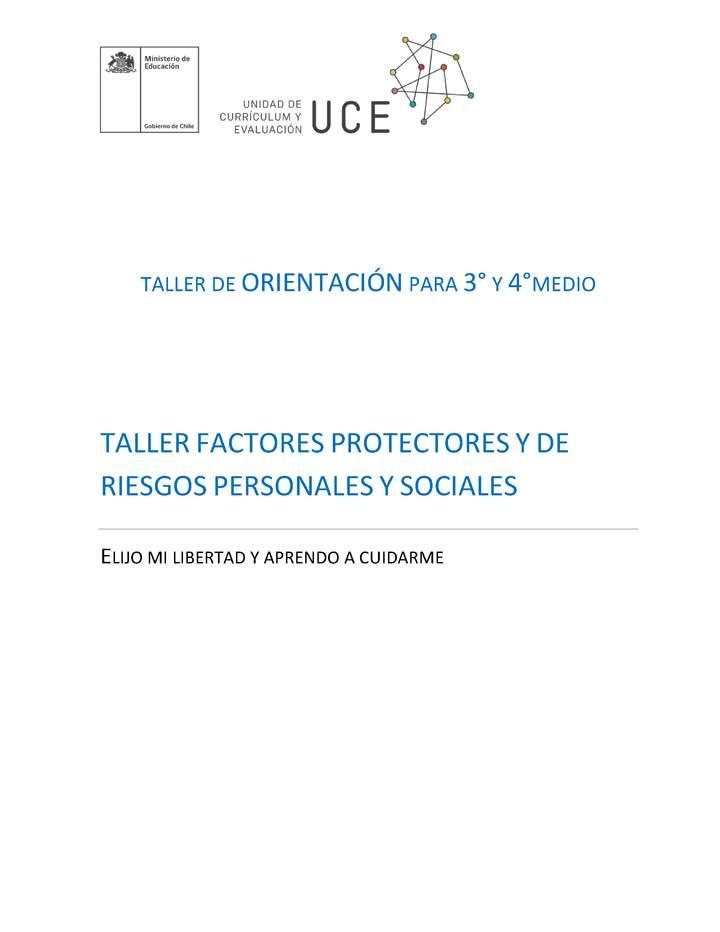 Ministerio de Educación

Gobierno de Chile

UNIDAD DE CURRÍCULUM Y EVALUACIÓN UCE

TALLER DE ORIENTACIÓN PARA 3° Y 4°MEDIO

TALLER FACTORES PROTECTORES Y DE RIESGOS PERSONALES Y SOCIALES

ELIJO MI LIBERTAD Y APRENDO A CUIDARME